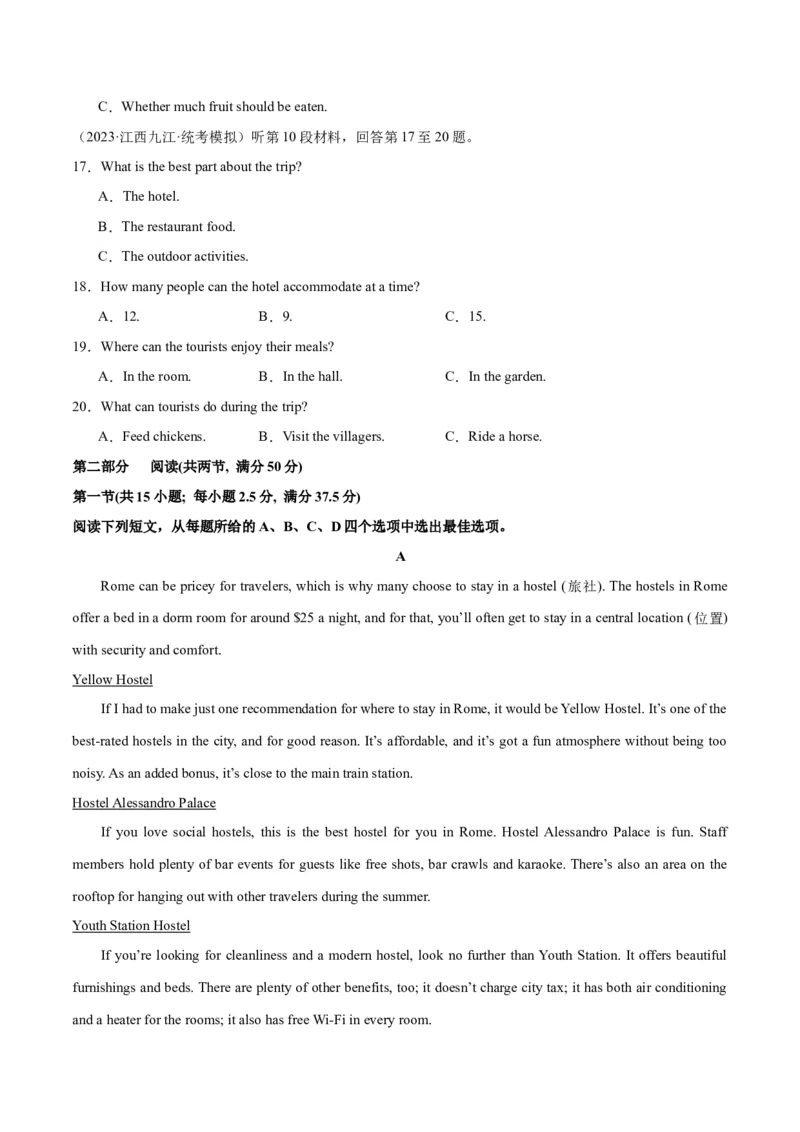 C．Whether much fruit should be eaten.

（2023·江西九江·统考模拟）听第10段材料，回答第17至20题。

17．What is the best part about the trip?

A．The hotel.

B．The restaurant food.

C．The outdoor activities.

18．How many people can the hotel accommodate at a time?

A．12.  B．9.  C．15.

19．Where can the tourists enjoy their meals?

A．In the room.  B．In the hall.  C．In the garden.

20．What can tourists do during the trip?

A．Feed chickens.  B．Visit the villagers.  C．Ride a horse.

第二部分 阅读(共两节, 满分50分)

第一节(共15小题; 每小题2.5分, 满分37.5分)

阅读下列短文，从每题所给的A、B、C、D四个选项中选出最佳选项。

A

Rome can be pricey for travelers, which is why many choose to stay in a hostel (旅社). The hostels in Rome offer a bed in a dorm room for around $25 a night, and for that, you'll often get to stay in a central location (位置) with security and comfort.

Yellow Hostel

If I had to make just one recommendation for where to stay in Rome, it would be Yellow Hostel. It's one of the best-rated hostels in the city, and for good reason. It's affordable, and it's got a fun atmosphere without being too noisy. As an added bonus, it's close to the main train station.

Hostel Alessandro Palace

If you love social hostels, this is the best hostel for you in Rome. Hostel Alessandro Palace is fun. Staff members hold plenty of bar events for guests like free shots, bar crawls and karaoke. There's also an area on the rooftop for hanging out with other travelers during the summer.

Youth Station Hostel

If you're looking for cleanliness and a modern hostel, look no further than Youth Station. It offers beautiful furnishings and beds. There are plenty of other benefits, too; it doesn't charge city tax; it has both air conditioning and a heater for the rooms; it also has free Wi-Fi in every room.